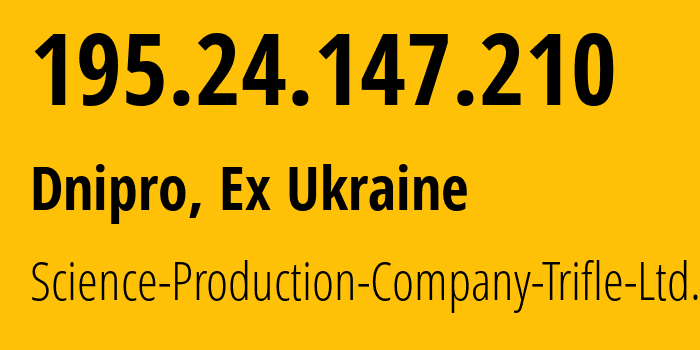 195.24.147.210

Dnipro, Ex Ukraine

Science-Production-Company-Trifle-Ltd.